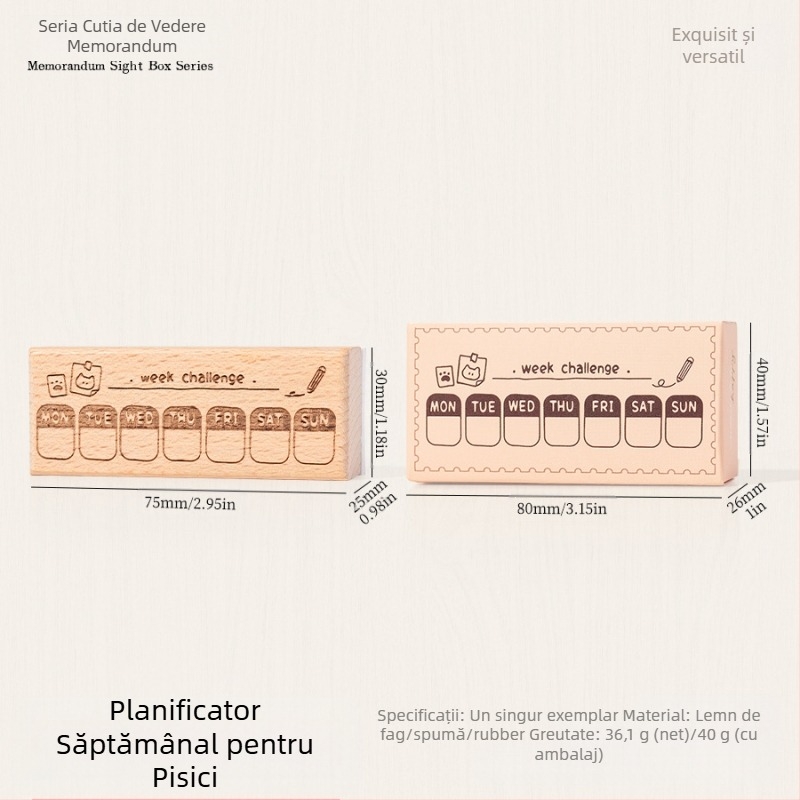 Seria Cutia de Vedere Memorandum
Memorandum Sight Box Series

Exquisit și versatil

. week challenge .
MON TUE WED THU FRI SAT SUN

30mm/1.18in
75mm/2.95in
25mm 0.98in

. week challenge .
MON TUE WED THU FRI SAT SUN

40mm/1.57in
80mm/3.15in
26mm 1in

Planificator Săptămânal pentru Pisici

Specificații: Un singur exemplar Material: Lemn de fag/spumă/rubber Greutate: 36,1 g (net)/40 g (cu ambalaj)